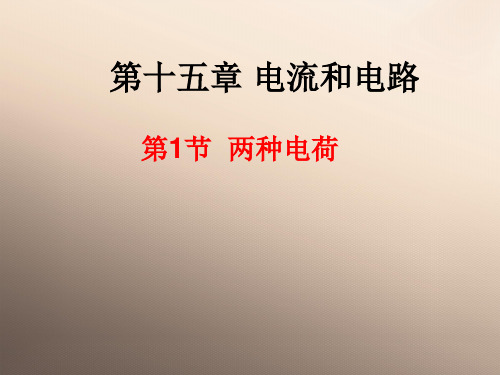 第十五章 电流和电路

第1节 两种电荷